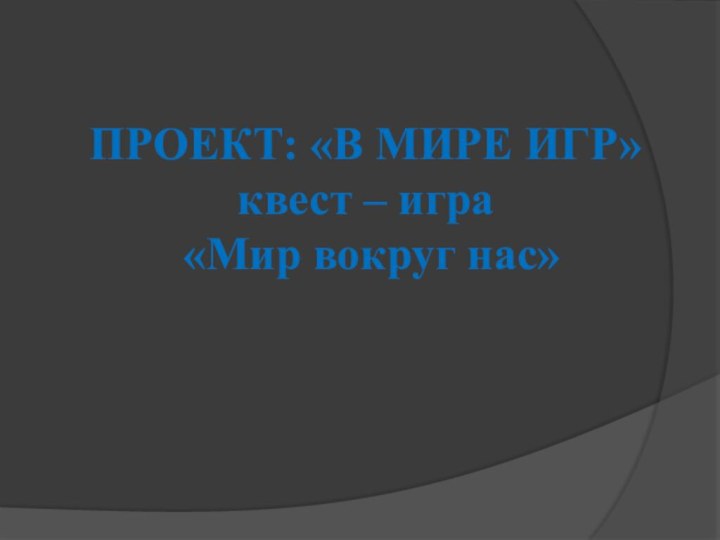 ПРОЕКТ: «В МИРЕ ИГР»
квест – игра
«Мир вокруг нас»